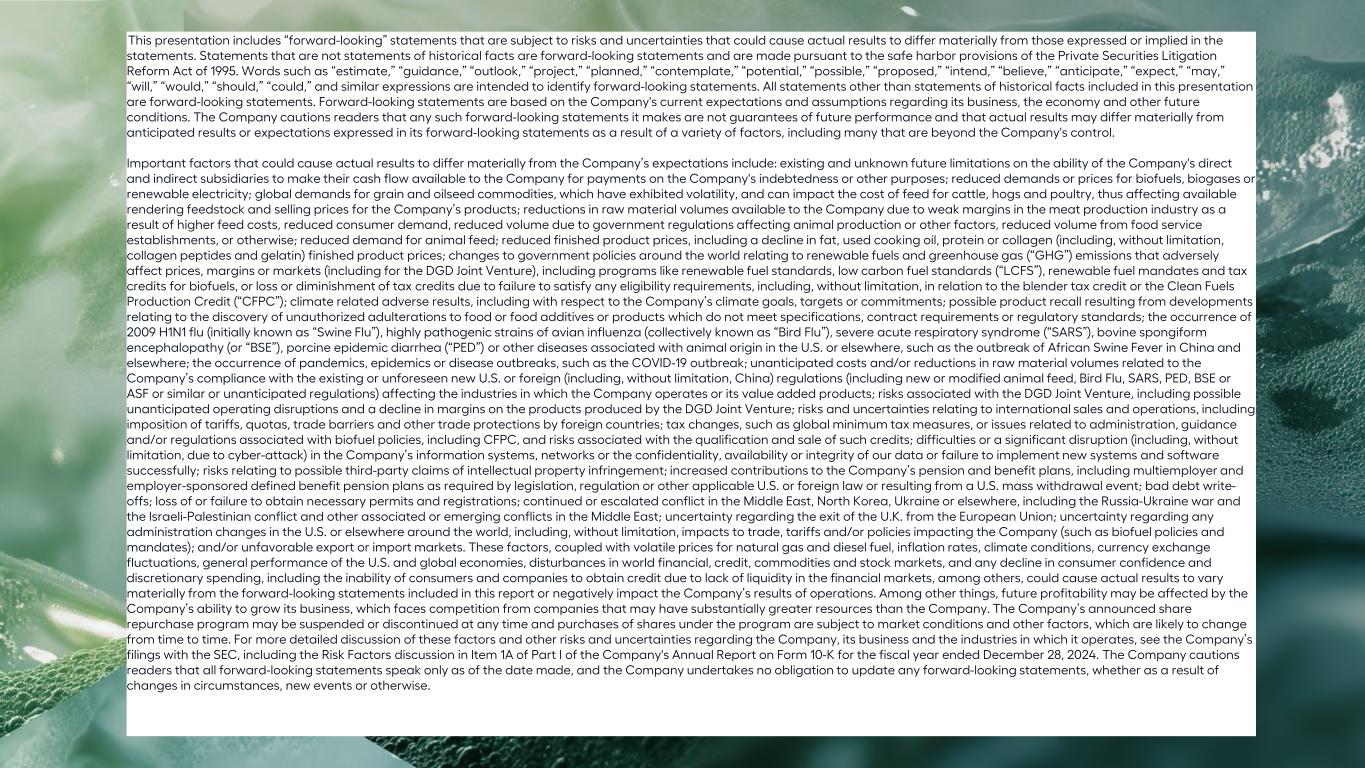 This presentation includes “forward-looking” statements that are subject to risks and uncertainties that could cause actual results to differ materially from those expressed or implied in the statements. Statements that are not statements of historical facts are forward-looking statements and are made pursuant to the safe harbor provisions of the Private Securities Litigation Reform Act of 1995. Words such as “estimate,” “guidance,” “outlook,” “project,” “planned,” “contemplate,” “potential,” “possible,” “proposed,” “intend,” “believe,” “anticipate,” “expect,” “may,” “will,” “would,” “should,” “could,” and similar expressions are intended to identify forward-looking statements. All statements other than statements of historical facts included in this presentation are forward-looking statements. Forward-looking statements are based on the Company's current expectations and assumptions regarding its business, the economy and other future conditions. The Company cautions readers that any such forward-looking statements it makes are not guarantees of future performance and that actual results may differ materially from anticipated results or expectations expressed in its forward-looking statements as a result of a variety of factors, including many that are beyond the Company's control.

Important factors that could cause actual results to differ materially from the Company’s expectations include: existing and unknown future limitations on the ability of the Company's direct and indirect subsidiaries to make their cash flow available to the Company for payments on the Company's indebtedness or other purposes; reduced demands or prices for biofuels, biogases or renewable electricity; global demands for grain and oilseed commodities, which have exhibited volatility, and can impact the cost of feed for cattle, hogs and poultry, thus affecting available rendering feedstock and selling prices for the Company’s products; reductions in raw material volumes available to the Company due to weak margins in the meat production industry as a result of higher feed costs, reduced consumer demand, reduced volume due to government regulations affecting animal production or other factors, reduced volume from food service establishments, or otherwise; reduced demand for animal feed; reduced finished product prices, including a decline in fat, used cooking oil, protein or collagen (including, without limitation, collagen peptides and gelatin) finished product prices; changes to government policies around the world relating to renewable fuels and greenhouse gas (“GHG”) emissions that adversely affect prices, margins or markets (including for the DGD Joint Venture), including programs like renewable fuel standards, low carbon fuel standards (“LCFS”), renewable fuel mandates and tax credits for biofuels, or loss or diminishment of tax credits due to failure to satisfy any eligibility requirements, including, without limitation, in relation to the blender tax credit or the Clean Fuels Production Credit (“CFPC”); climate related adverse results, including with respect to the Company’s climate goals, targets or commitments; possible product recall resulting from developments relating to the discovery of unauthorized adulterations to food or food additives or products which do not meet specifications, contract requirements or regulatory standards; the occurrence of 2009 H1N1 flu (initially known as “Swine Flu”), highly pathogenic strains of avian influenza (collectively known as “Bird Flu”), severe acute respiratory syndrome (“SARS”), bovine spongiform encephalopathy (or “BSE”), porcine epidemic diarrhea (“PED”) or other diseases associated with animal origin in the U.S. or elsewhere, such as the outbreak of African Swine Fever in China and elsewhere; the occurrence of pandemics, epidemics or disease outbreaks, such as the COVID-19 outbreak; unanticipated costs and/or reductions in raw material volumes related to the Company’s compliance with the existing or unforeseen new U.S. or foreign (including, without limitation, China) regulations (including new or modified animal feed, Bird Flu, SARS, PED, BSE or ASF or similar or unanticipated regulations) affecting the industries in which the Company operates or its value added products; risks associated with the DGD Joint Venture, including possible unanticipated operating disruptions and a decline in margins on the products produced by the DGD Joint Venture; risks and uncertainties relating to international sales and operations, including imposition of tariffs, quotas, trade barriers and other trade protections by foreign countries; tax changes, such as global minimum tax measures, or issues related to administration, guidance and/or regulations associated with biofuel policies, including CFPC, and risks associated with the qualification and sale of such credits; difficulties or a significant disruption (including, without limitation, due to cyber-attack) in the Company’s information systems, networks or the confidentiality, availability or integrity of our data or failure to implement new systems and software successfully; risks relating to possible third-party claims of intellectual property infringement; increased contributions to the Company’s pension and benefit plans, including multiemployer and employer-sponsored defined benefit pension plans as required by legislation, regulation or other applicable U.S. or foreign law or resulting from a U.S. mass withdrawal event; bad debt write-offs; loss of or failure to obtain necessary permits and registrations; continued or escalated conflict in the Middle East, North Korea, Ukraine or elsewhere, including the Russia-Ukraine war and the Israeli-Palestinian conflict and other associated or emerging conflicts in the Middle East; uncertainty regarding the exit of the U.K. from the European Union; uncertainty regarding any administration changes in the U.S. or elsewhere around the world, including, without limitation, impacts to trade, tariffs and/or policies impacting the Company (such as biofuel policies and mandates); and/or unfavorable export or import markets. These factors, coupled with volatile prices for natural gas and diesel fuel, inflation rates, climate conditions, currency exchange fluctuations, general performance of the U.S. and global economies, disturbances in world financial, credit, commodities and stock markets, and any decline in consumer confidence and discretionary spending, including the inability of consumers and companies to obtain credit due to lack of liquidity in the financial markets, among others, could cause actual results to vary materially from the forward-looking statements included in this report or negatively impact the Company’s results of operations. Among other things, future profitability may be affected by the Company’s ability to grow its business, which faces competition from companies that may have substantially greater resources than the Company. The Company’s announced share repurchase program may be suspended or discontinued at any time and purchases of shares under the program are subject to market conditions and other factors, which are likely to change from time to time. For more detailed discussion of these factors and other risks and uncertainties regarding the Company, its business and the industries in which it operates, see the Company’s filings with the SEC, including the Risk Factors discussion in Item 1A of Part I of the Company's Annual Report on Form 10-K for the fiscal year ended December 28, 2024. The Company cautions readers that all forward-looking statements speak only as of the date made, and the Company undertakes no obligation to update any forward-looking statements, whether as a result of changes in circumstances, new events or otherwise.